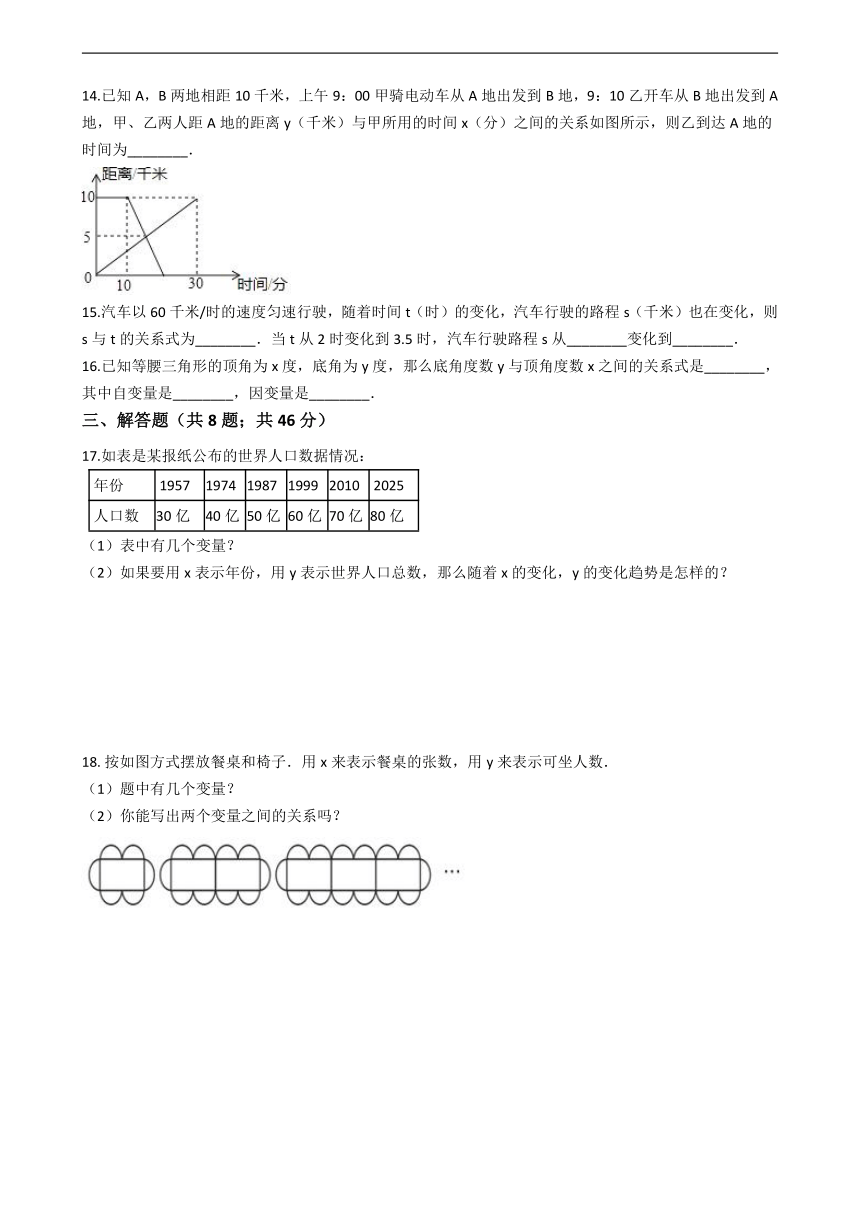 14.已知 A，B 两地相距 10 千米，上午 9：00 甲骑电动车从 A 地出发到 B 地，9：10 乙开车从 B 地出发到 A 地，甲、乙两人距 A 地的距离 y（千米）与甲所用的时间 x（分）之间的关系如图所示，则乙到达 A 地的时间为________.

距离/千米
10
5
0
10
30
时间/分

15.汽车以 60 千米/时的速度匀速行驶，随着时间 t（时）的变化，汽车行驶的路程 s（千米）也在变化，则 s 与 t 的关系式为________. 当 t 从 2 时变化到 3.5 时，汽车行驶路程 s 从________变化到________.

16.已知等腰三角形的顶角为 x 度，底角为 y 度，那么底角度数 y 与顶角度数 x 之间的关系式是________，其中自变量是________，因变量是________.

三、解答题（共 8 题；共 46 分）

17.如表是某报纸公布的世界人口数据情况：

| 年份 | 1957 | 1974 | 1987 | 1999 | 2010 | 2025 |
|---|---|---|---|---|---|---|
| 人口数 | 30 亿 | 40 亿 | 50 亿 | 60 亿 | 70 亿 | 80 亿 |

（1）表中有几个变量？
（2）如果要用 x 表示年份，用 y 表示世界人口总数，那么随着 x 的变化，y 的变化趋势是怎样的？

18. 按如图方式摆放餐桌和椅子．用 x 来表示餐桌的张数，用 y 来表示可坐人数.
（1）题中有几个变量？
（2）你能写出两个变量之间的关系吗？

…